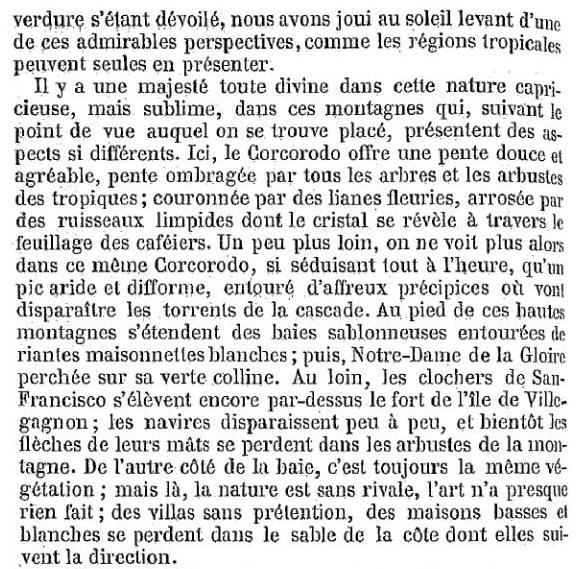 verdure s'étant dévoilé, nous avons joui au soleil levant d'une de ces admirables perspectives, comme les régions tropicales peuvent seules en présenter.

Il y a une majesté toute divine dans cette nature capricieuse, mais sublime, dans ces montagnes qui, suivant le point de vue auquel on se trouve placé, présentent des aspects si différents. Ici, le Corcorodo offre une pente douce et agréable, pente ombragée par tous les arbres et les arbustes des tropiques; couronnée par des lianes fleuries, arrosée par des ruisseaux limpides dont le cristal se révèle à travers le feuillage des caféiers. Un peu plus loin, on ne voit plus alors dans ce même Corcorodo, si séduisant tout à l'heure, qu'un pic aride et difforme, entouré d'affreux précipices où vont disparaître les torrents de la cascade. Au pied de ces hautes montagnes s'étendent des baies sablonneuses entourées de riantes maisonnettes blanches; puis, Notre-Dame de la Gloire perchée sur sa verte colline. Au loin, les clochers de San-Francisco s'élèvent encore par-dessus le fort de l'île de Villegagnon; les navires disparaissent peu à peu, et bientôt les flèches de leurs mâts se perdent dans les arbustes de la montagne. De l'autre côté de la baie, c'est toujours la même végétation; mais là, la nature est sans rivale, l'art n'a presque rien fait; des villas sans prétention, des maisons basses et blanches se perdent dans le sable de la côte dont elles suivent la direction.